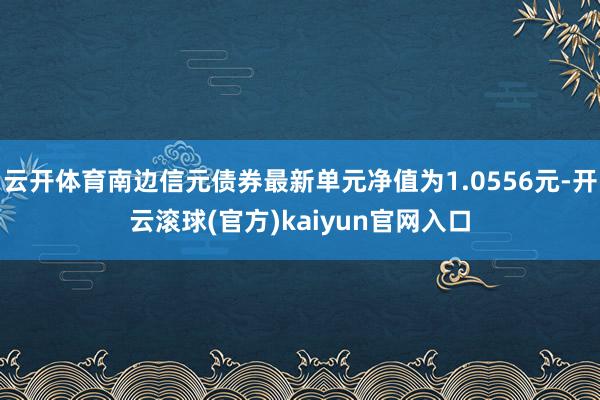 云开体育南边信元债券最新单元净值为1.0556元-开云滚球(官方)kaiyun官网入口